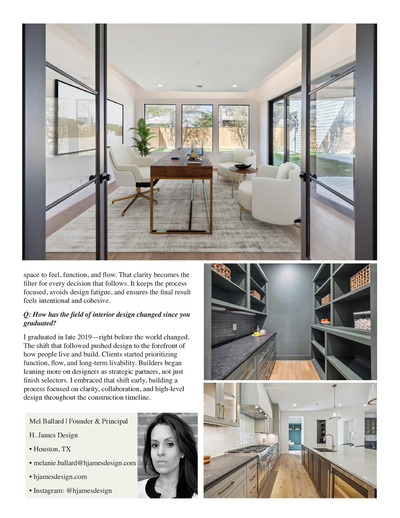 space to feel, function, and flow. That clarity becomes the filter for every decision that follows. It keeps the process focused, avoids design fatigue, and ensures the final result feels intentional and cohesive.

Q: How has the field of interior design changed since you graduated?

I graduated in late 2019—right before the world changed. The shift that followed pushed design to the forefront of how people live and build. Clients started prioritizing function, flow, and long-term livability. Builders began leaning more on designers as strategic partners, not just finish selectors. I embraced that shift early, building a process focused on clarity, collaboration, and high-level design throughout the construction timeline.

Mel Ballard | Founder & Principal

H. James Design

• Houston, TX

• melanie.ballard@hjamesdesign.com

• hjamesdesign.com

• Instagram: @hjamesdesign